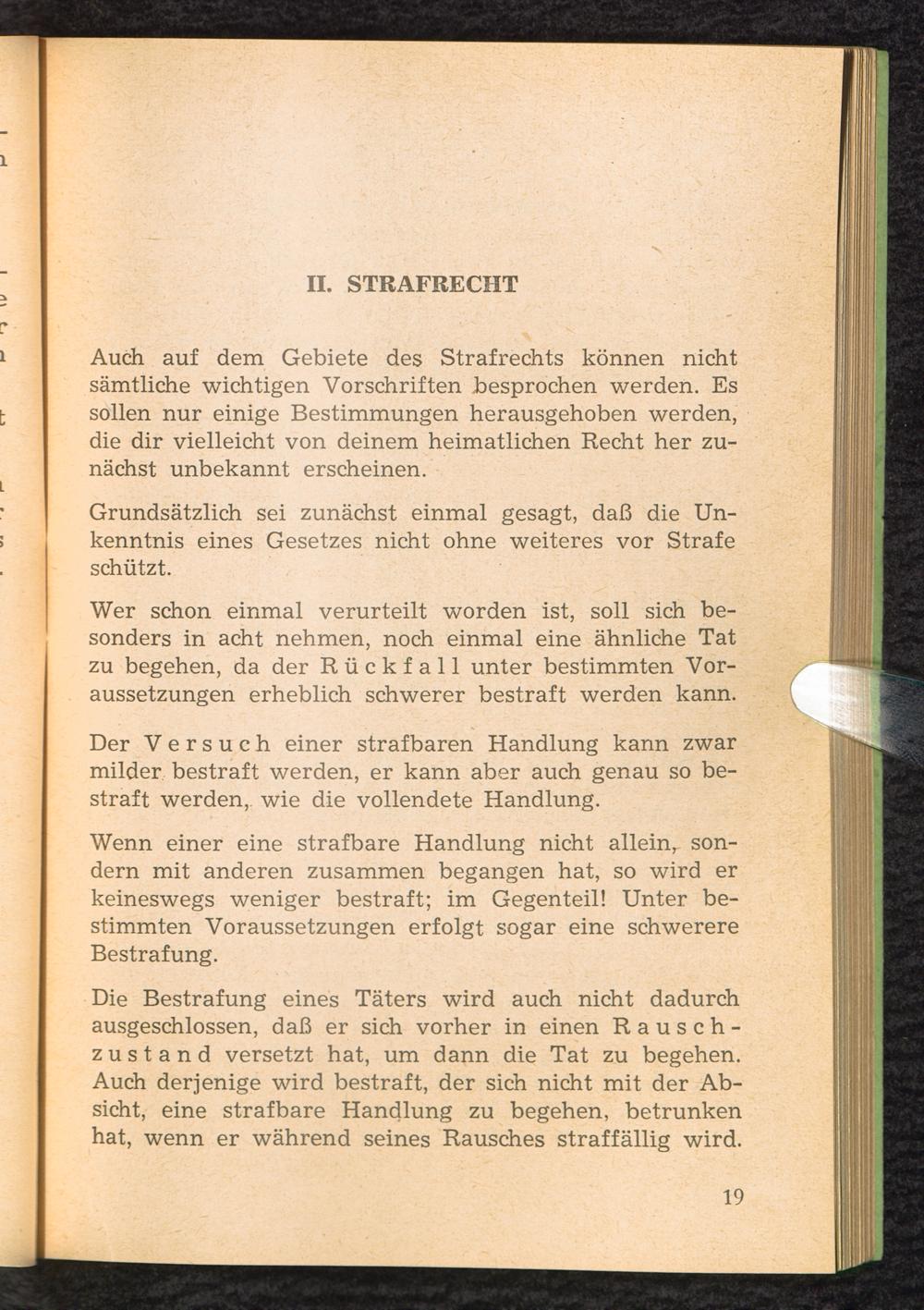 II. STRAFRECHT

Auch auf dem Gebiete des Strafrechts können nicht sämtliche wichtigen Vorschriften besprochen werden. Es sollen nur einige Bestimmungen herausgehoben werden, die dir vielleicht von deinem heimatlichen Recht her zunächst unbekannt erscheinen.

Grundsätzlich sei zunächst einmal gesagt, daß die Unkenntnis eines Gesetzes nicht ohne weiteres vor Strafe schützt.

Wer schon einmal verurteilt worden ist, soll sich besonders in acht nehmen, noch einmal eine ähnliche Tat zu begehen, da der Rückfall unter bestimmten Voraussetzungen erheblich schwerer bestraft werden kann.

Der Versuch einer strafbaren Handlung kann zwar milder bestraft werden, er kann aber auch genau so bestraft werden, wie die vollendete Handlung.

Wenn einer eine strafbare Handlung nicht allein, sondern mit anderen zusammen begangen hat, so wird er keineswegs weniger bestraft; im Gegenteil! Unter bestimmten Voraussetzungen erfolgt sogar eine schwerere Bestrafung.

Die Bestrafung eines Täters wird auch nicht dadurch ausgeschlossen, daß er sich vorher in einen Rauschzustand versetzt hat, um dann die Tat zu begehen. Auch derjenige wird bestraft, der sich nicht mit der Absicht, eine strafbare Handlung zu begehen, betrunken hat, wenn er während seines Rausches straffällig wird.

19